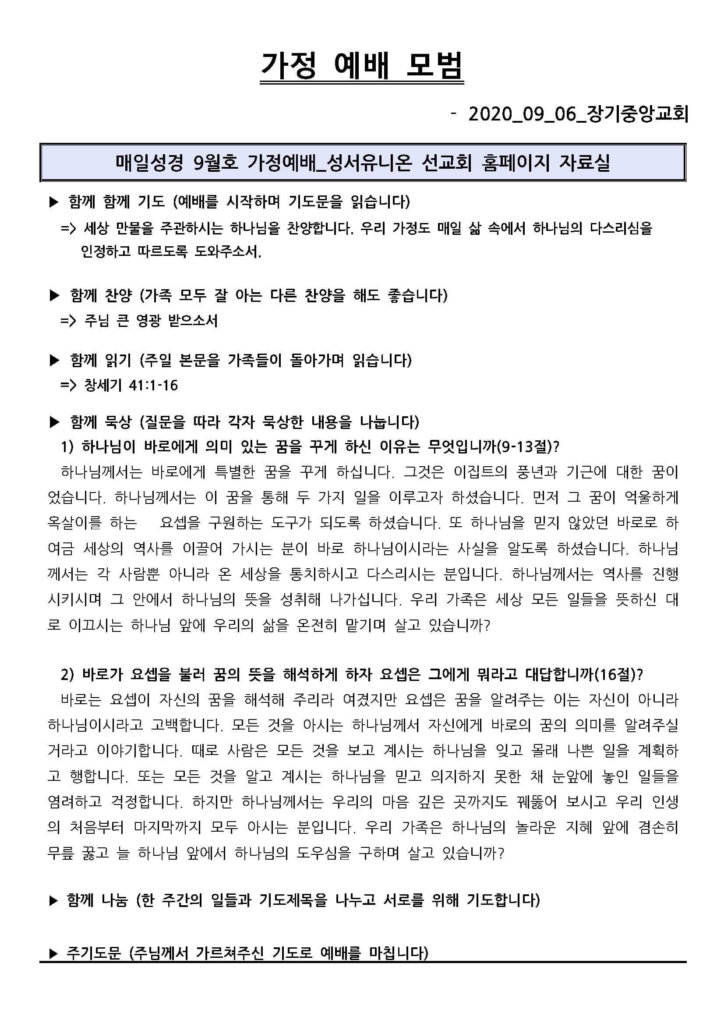 가정 예배 모범

- 2020_09_06_장기중앙교회

매일성경 9월호 가정예배_성서유니온 선교회 홈페이지 자료실

▶ 함께 함께 기도 (예배를 시작하며 기도문을 읽습니다)
=> 세상 만물을 주관하시는 하나님을 찬양합니다. 우리 가정도 매일 삶 속에서 하나님의 다스리심을 인정하고 따르도록 도와주소서.

▶ 함께 찬양 (가족 모두 잘 아는 다른 찬양을 해도 좋습니다)
=> 주님 큰 영광 받으소서

▶ 함께 읽기 (주일 본문을 가족들이 돌아가며 읽습니다)
=> 창세기 41:1-16

▶ 함께 묵상 (질문을 따라 각자 묵상한 내용을 나눕니다)
1) 하나님이 바로에게 의미 있는 꿈을 꾸게 하신 이유는 무엇입니까(9-13절)?
하나님께서는 바로에게 특별한 꿈을 꾸게 하십니다. 그것은 이집트의 풍년과 기근에 대한 꿈이었습니다. 하나님께서는 이 꿈을 통해 두 가지 일을 이루고자 하셨습니다. 먼저 그 꿈이 억울하게 옥살이를 하는 요셉을 구원하는 도구가 되도록 하셨습니다. 또 하나님을 믿지 않았던 바로로 하여금 세상의 역사를 이끌어 가시는 분이 바로 하나님이시라는 사실을 알도록 하셨습니다. 하나님께서는 각 사람뿐 아니라 온 세상을 통치하시고 다스리시는 분입니다. 하나님께서는 역사를 진행시키시며 그 안에서 하나님의 뜻을 성취해 나가십니다. 우리 가족은 세상 모든 일들을 뜻하신 대로 이끄시는 하나님 앞에 우리의 삶을 온전히 맡기며 살고 있습니까?

2) 바로가 요셉을 불러 꿈의 뜻을 해석하게 하자 요셉은 그에게 뭐라고 대답합니까(16절)?
바로는 요셉이 자신의 꿈을 해석해 주리라 여겼지만 요셉은 꿈을 알려주는 이는 자신이 아니라 하나님이시라고 고백합니다. 모든 것을 아시는 하나님께서 자신에게 바로의 꿈의 의미를 알려주실 거라고 이야기합니다. 때로 사람은 모든 것을 보고 계시는 하나님을 잊고 몰래 나쁜 일을 계획하고 행합니다. 또는 모든 것을 알고 계시는 하나님을 믿고 의지하지 못한 채 눈앞에 놓인 일들을 염려하고 걱정합니다. 하지만 하나님께서는 우리의 마음 깊은 곳까지도 꿰뚫어 보시고 우리 인생의 처음부터 마지막까지 모두 아시는 분입니다. 우리 가족은 하나님의 놀라운 지혜 앞에 겸손히 무릎 꿇고 늘 하나님 앞에서 하나님의 도우심을 구하며 살고 있습니까?

▶ 함께 나눔 (한 주간의 일들과 기도제목을 나누고 서로를 위해 기도합니다)

▶ 주기도문 (주님께서 가르쳐주신 기도로 예배를 마칩니다)